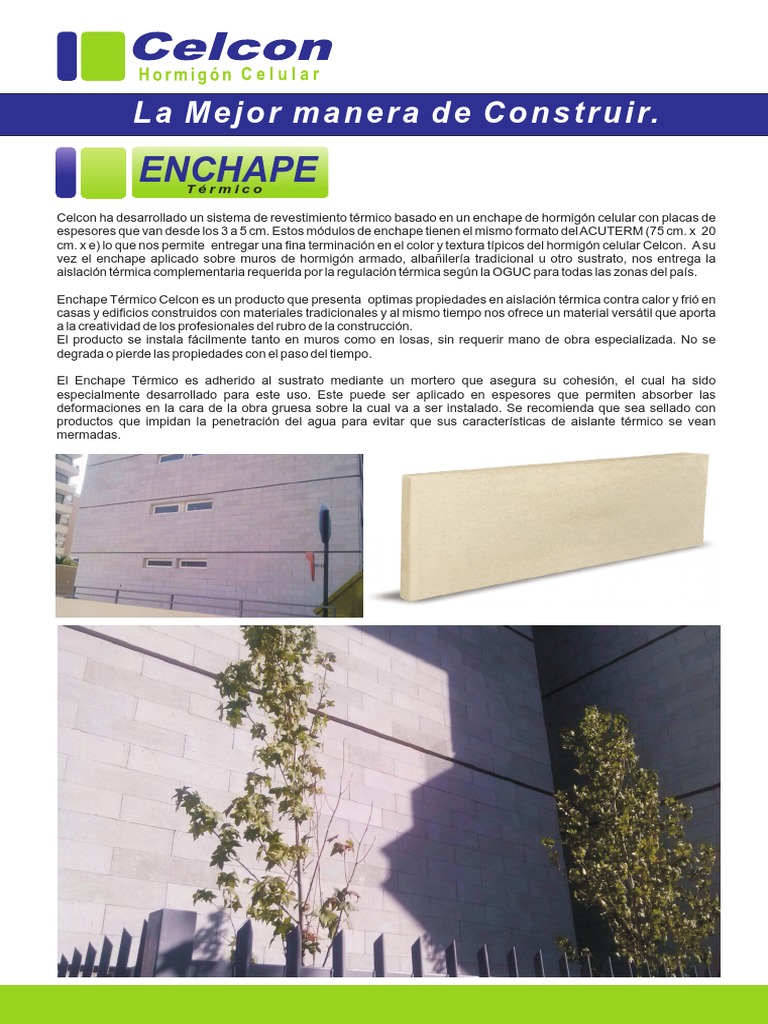 Celcon
Hormigón Celular

La Mejor manera de Construir.

ENCHAPE
Térmico

Celcon ha desarrollado un sistema de revestimiento térmico basado en un enchape de hormigón celular con placas de espesores que van desde los 3 a 5 cm. Estos módulos de enchape tienen el mismo formato del ACUTERM (75 cm. x 20 cm. x e) lo que nos permite entregar una fina terminación en el color y textura típicos del hormigón celular Celcon. A su vez el enchape aplicado sobre muros de hormigón armado, albañilería tradicional u otro sustrato, nos entrega la aislación térmica complementaria requerida por la regulación térmica según la OGUC para todas las zonas del país.

Enchape Térmico Celcon es un producto que presenta optimas propiedades en aislación térmica contra calor y frió en casas y edificios construidos con materiales tradicionales y al mismo tiempo nos ofrece un material versátil que aporta a la creatividad de los profesionales del rubro de la construcción.
El producto se instala fácilmente tanto en muros como en losas, sin requerir mano de obra especializada. No se degrada o pierde las propiedades con el paso del tiempo.

El Enchape Térmico es adherido al sustrato mediante un mortero que asegura su cohesión, el cual ha sido especialmente desarrollado para este uso. Este puede ser aplicado en espesores que permiten absorber las deformaciones en la cara de la obra gruesa sobre la cual va a ser instalado. Se recomienda que sea sellado con productos que impidan la penetración del agua para evitar que sus características de aislante térmico se vean mermadas.